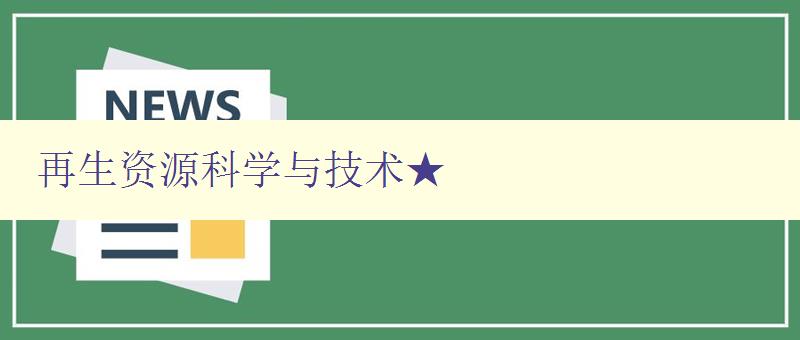 NEWS

再生资源科学与技术★